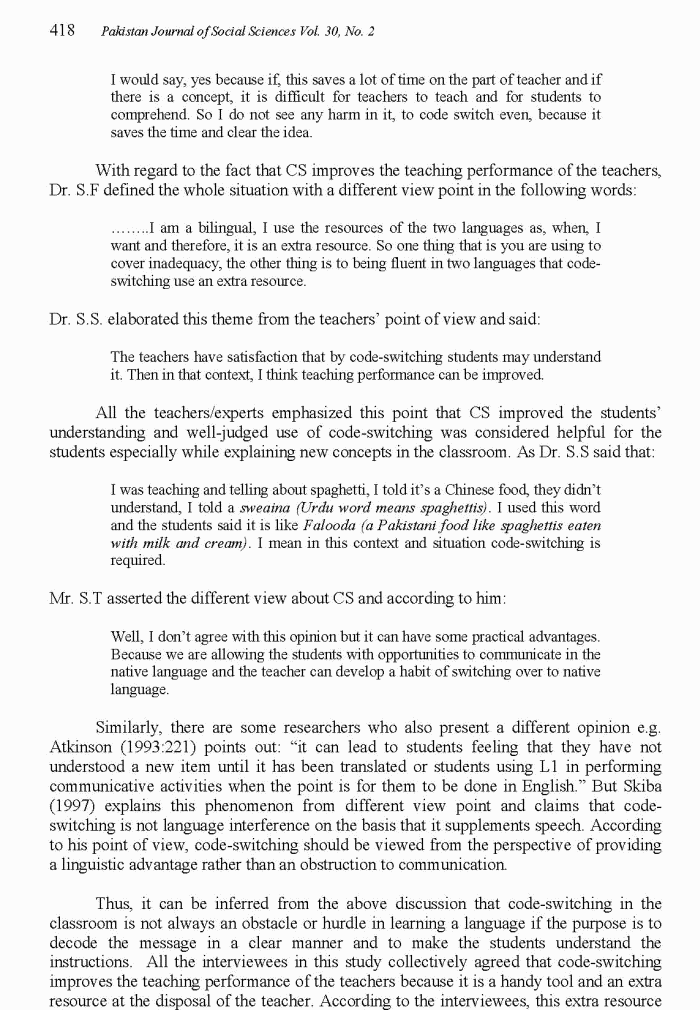 418 Pakistan Journal of Social Sciences Vol. 30, No. 2

I would say, yes because if, this saves a lot of time on the part of teacher and if there is a concept, it is difficult for teachers to teach and for students to comprehend. So I do not see any harm in it, to code switch even, because it saves the time and clear the idea.

With regard to the fact that CS improves the teaching performance of the teachers, Dr. S.F defined the whole situation with a different view point in the following words:

……..I am a bilingual, I use the resources of the two languages as, when, I want and therefore, it is an extra resource. So one thing that is you are using to cover inadequacy, the other thing is to being fluent in two languages that code-switching use an extra resource.

Dr. S.S. elaborated this theme from the teachers' point of view and said:

The teachers have satisfaction that by code-switching students may understand it. Then in that context, I think teaching performance can be improved.

All the teachers/experts emphasized this point that CS improved the students' understanding and well-judged use of code-switching was considered helpful for the students especially while explaining new concepts in the classroom. As Dr. S.S said that:

I was teaching and telling about spaghetti, I told it's a Chinese food, they didn't understand, I told a sweaina (Urdu word means spaghettis). I used this word and the students said it is like Falooda (a Pakistani food like spaghettis eaten with milk and cream). I mean in this context and situation code-switching is required.

Mr. S.T asserted the different view about CS and according to him:

Well, I don't agree with this opinion but it can have some practical advantages. Because we are allowing the students with opportunities to communicate in the native language and the teacher can develop a habit of switching over to native language.

Similarly, there are some researchers who also present a different opinion e.g. Atkinson (1993:221) points out: "it can lead to students feeling that they have not understood a new item until it has been translated or students using L1 in performing communicative activities when the point is for them to be done in English." But Skiba (1997) explains this phenomenon from different view point and claims that code-switching is not language interference on the basis that it supplements speech. According to his point of view, code-switching should be viewed from the perspective of providing a linguistic advantage rather than an obstruction to communication.

Thus, it can be inferred from the above discussion that code-switching in the classroom is not always an obstacle or hurdle in learning a language if the purpose is to decode the message in a clear manner and to make the students understand the instructions. All the interviewees in this study collectively agreed that code-switching improves the teaching performance of the teachers because it is a handy tool and an extra resource at the disposal of the teacher. According to the interviewees, this extra resource